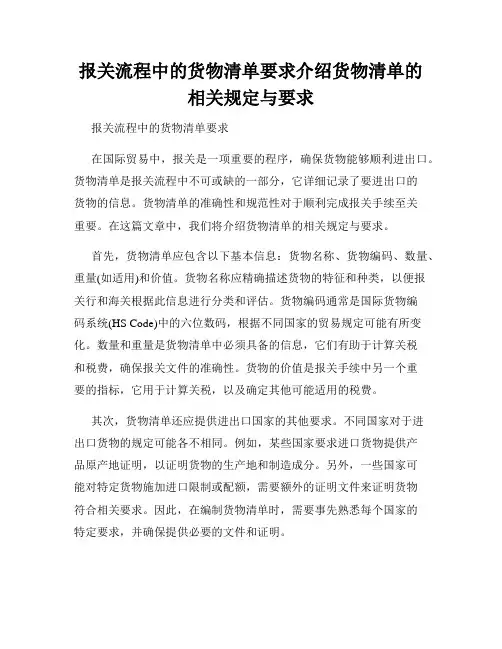 报关流程中的货物清单要求介绍货物清单的相关规定与要求

报关流程中的货物清单要求

在国际贸易中，报关是一项重要的程序，确保货物能够顺利进出口。货物清单是报关流程中不可或缺的一部分，它详细记录了要进出口的货物的信息。货物清单的准确性和规范性对于顺利完成报关手续至关重要。在这篇文章中，我们将介绍货物清单的相关规定与要求。

首先，货物清单应包含以下基本信息：货物名称、货物编码、数量、重量(如适用)和价值。货物名称应精确描述货物的特征和种类，以便报关行和海关根据此信息进行分类和评估。货物编码通常是国际货物编码系统(HS Code)中的六位数码，根据不同国家的贸易规定可能有所变化。数量和重量是货物清单中必须具备的信息，它们有助于计算关税和税费，确保报关文件的准确性。货物的价值是报关手续中另一个重要的指标，它用于计算关税，以及确定其他可能适用的税费。

其次，货物清单还应提供进出口国家的其他要求。不同国家对于进出口货物的规定可能各不相同。例如，某些国家要求进口货物提供产品原产地证明，以证明货物的生产地和制造成分。另外，一些国家可能对特定货物施加进口限制或配额，需要额外的证明文件来证明货物符合相关要求。因此，在编制货物清单时，需要事先熟悉每个国家的特定要求，并确保提供必要的文件和证明。